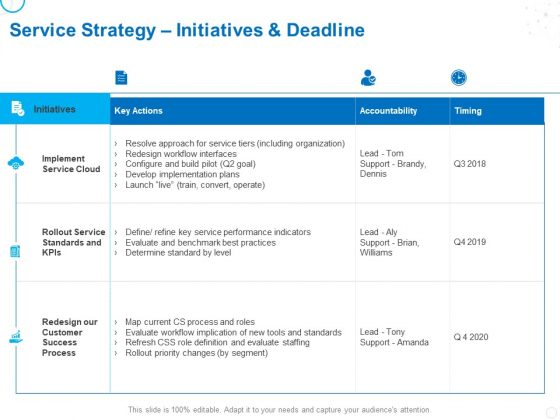 Service Strategy – Initiatives & Deadline

| Initiatives | Key Actions | Accountability | Timing |
|---|---|---|---|
| Implement Service Cloud | › Resolve approach for service tiers (including organization) › Redesign workflow interfaces › Configure and build pilot (Q2 goal) › Develop implementation plans › Launch "live" (train, convert, operate) | Lead - Tom Support - Brandy, Dennis | Q3 2018 |
| Rollout Service Standards and KPIs | › Define/ refine key service performance indicators › Evaluate and benchmark best practices › Determine standard by level | Lead - Aly Support - Brian, Williams | Q4 2019 |
| Redesign our Customer Success Process | › Map current CS process and roles › Evaluate workflow implication of new tools and standards › Refresh CSS role definition and evaluate staffing › Rollout priority changes (by segment) | Lead - Tony Support - Amanda | Q 4 2020 |

This slide is 100% editable. Adapt it to your needs and capture your audience's attention.